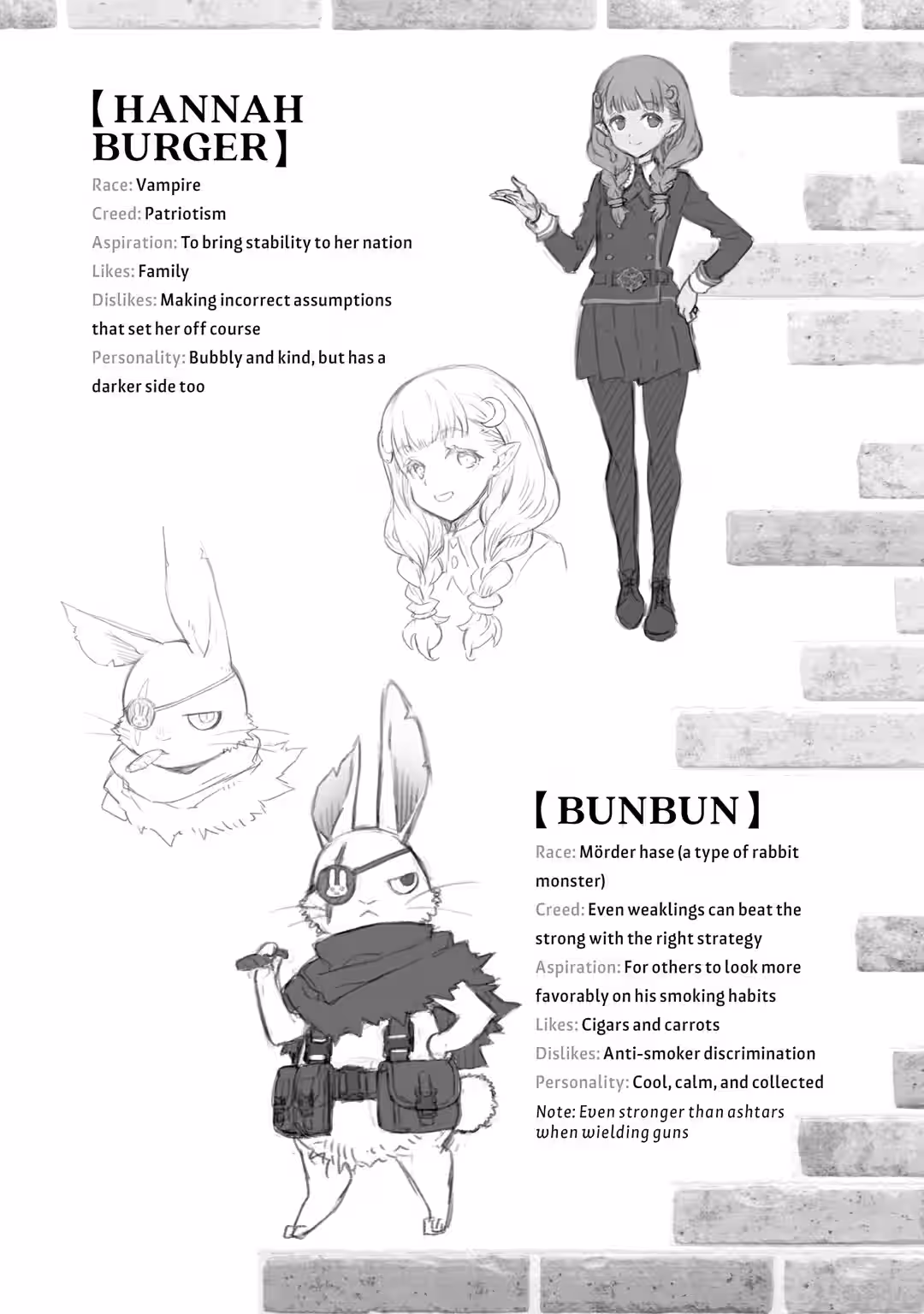 【HANNAH BURGER】

Race: Vampire

Creed: Patriotism

Aspiration: To bring stability to her nation

Likes: Family

Dislikes: Making incorrect assumptions that set her off course

Personality: Bubbly and kind, but has a darker side too

【BUNBUN】

Race: Mörder hase (a type of rabbit monster)

Creed: Even weaklings can beat the strong with the right strategy

Aspiration: For others to look more favorably on his smoking habits

Likes: Cigars and carrots

Dislikes: Anti-smoker discrimination

Personality: Cool, calm, and collected

Note: Even stronger than ashtars when wielding guns